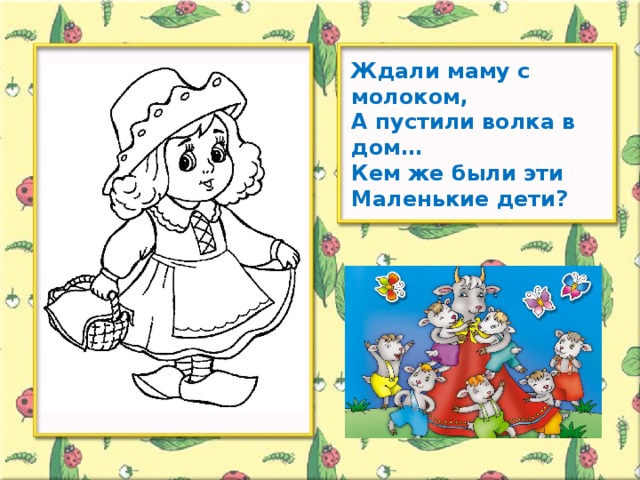 Ждали маму с молоком,
А пустили волка в дом…
Кем же были эти
Маленькие дети?